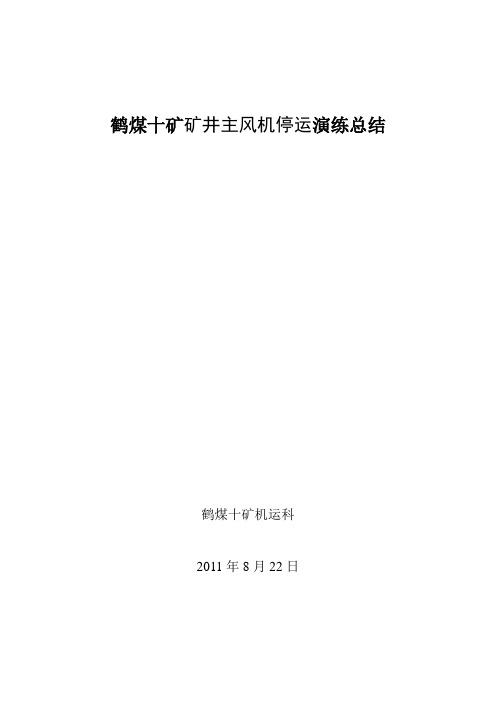 鹤煤十矿矿井主风机停运演练总结

鹤煤十矿机运科

2011 年 8 月 22 日